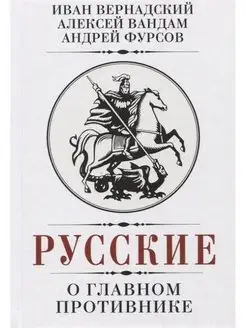 ИВАН ВЕРНАДСКИЙ
АЛЕКСЕЙ ВАНДАМ
АНДРЕЙ ФУРСОВ

РУССКИЕ

О ГЛАВНОМ ПРОТИВНИКЕ